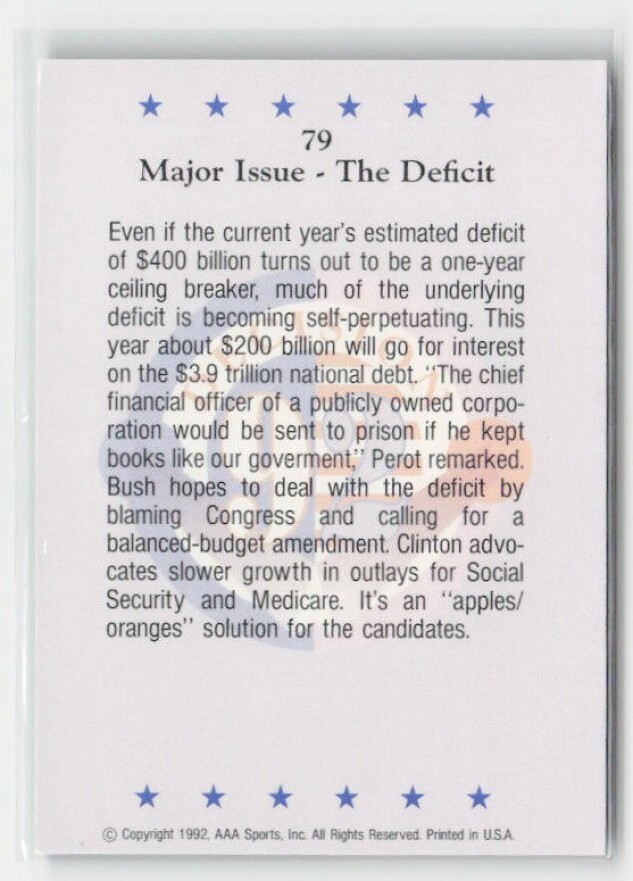 ★ ★ ★ ★ ★ ★

79

Major Issue - The Deficit

Even if the current year's estimated deficit of $400 billion turns out to be a one-year ceiling breaker, much of the underlying deficit is becoming self-perpetuating. This year about $200 billion will go for interest on the $3.9 trillion national debt. "The chief financial officer of a publicly owned corporation would be sent to prison if he kept books like our goverment," Perot remarked. Bush hopes to deal with the deficit by blaming Congress and calling for a balanced-budget amendment. Clinton advocates slower growth in outlays for Social Security and Medicare. It's an "apples/oranges" solution for the candidates.

★ ★ ★ ★ ★ ★

© Copyright 1992, AAA Sports, Inc. All Rights Reserved. Printed in U.S.A.